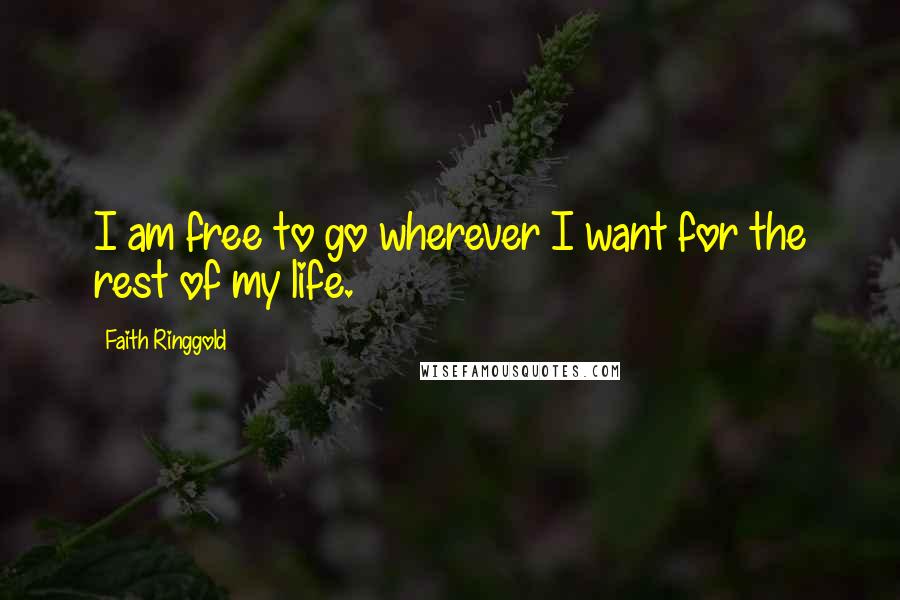 I am free to go wherever I want for the rest of my life.

Faith Ringgold

WISEFAMOUSQUOTES.COM